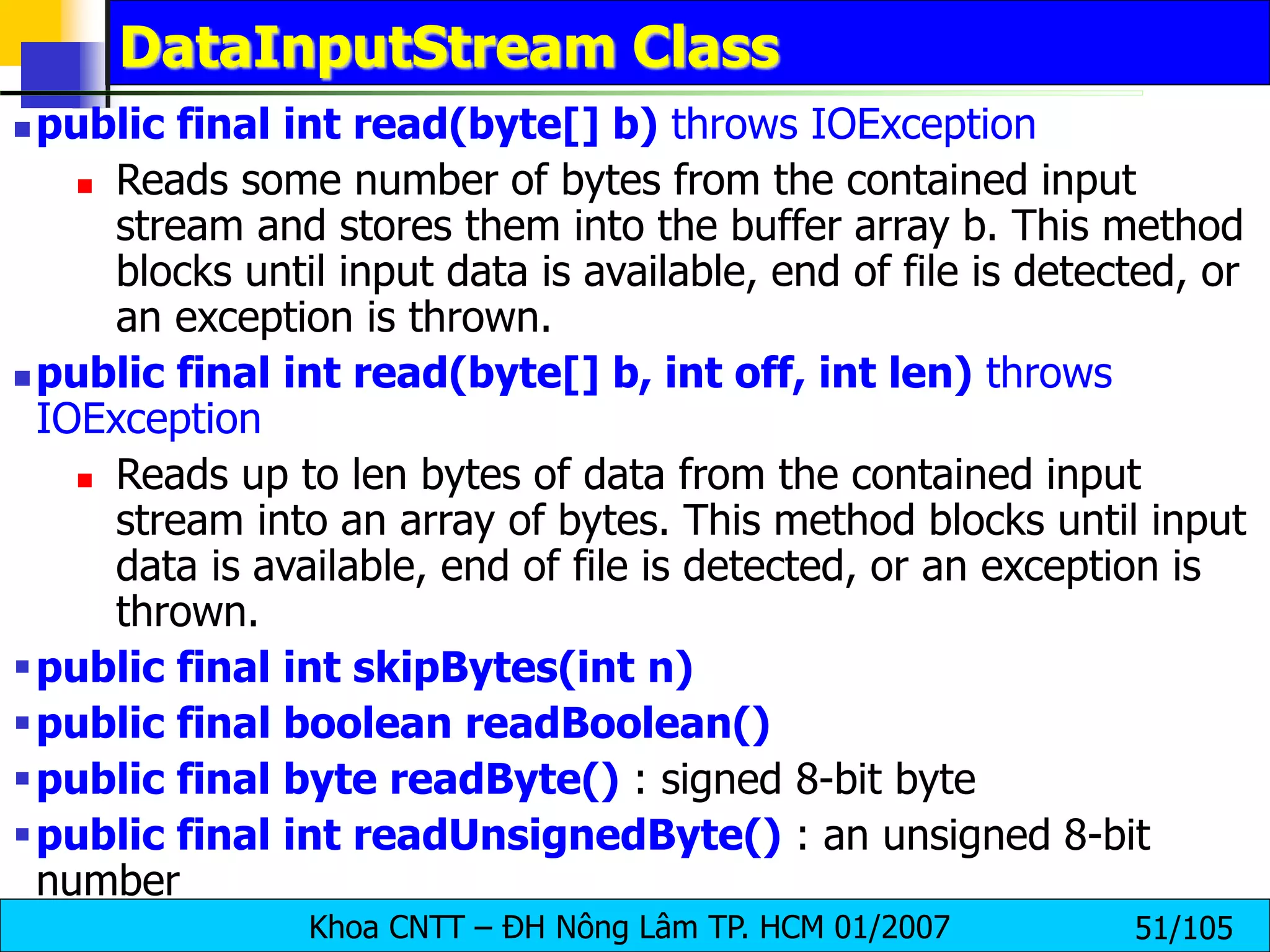 DataInputStream Class

public final int read(byte[] b) throws IOException

Reads some number of bytes from the contained input stream and stores them into the buffer array b. This method blocks until input data is available, end of file is detected, or an exception is thrown.

public final int read(byte[] b, int off, int len) throws IOException

Reads up to len bytes of data from the contained input stream into an array of bytes. This method blocks until input data is available, end of file is detected, or an exception is thrown.

public final int skipBytes(int n)

public final boolean readBoolean()

public final byte readByte() : signed 8-bit byte

public final int readUnsignedByte() : an unsigned 8-bit number

Khoa CNTT – ĐH Nông Lâm TP. HCM 01/2007 51/105